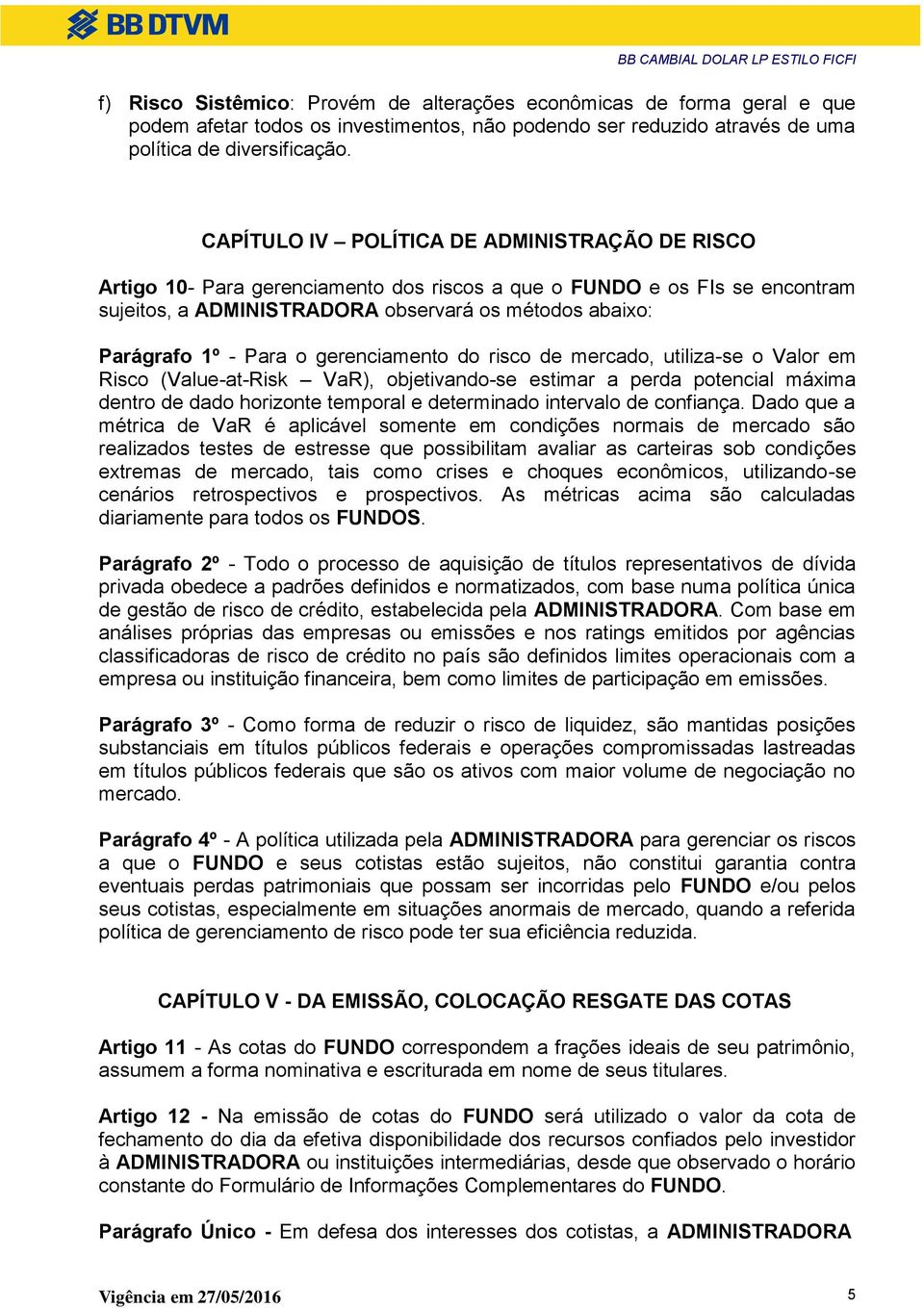 BB DTVM

BB CAMBIAL DOLAR LP ESTILO FICFI

f) Risco Sistêmico: Provém de alterações econômicas de forma geral e que podem afetar todos os investimentos, não podendo ser reduzido através de uma política de diversificação.

CAPÍTULO IV – POLÍTICA DE ADMINISTRAÇÃO DE RISCO

Artigo 10- Para gerenciamento dos riscos a que o FUNDO e os FIs se encontram sujeitos, a ADMINISTRADORA observará os métodos abaixo:

Parágrafo 1º - Para o gerenciamento do risco de mercado, utiliza-se o Valor em Risco (Value-at-Risk – VaR), objetivando-se estimar a perda potencial máxima dentro de dado horizonte temporal e determinado intervalo de confiança. Dado que a métrica de VaR é aplicável somente em condições normais de mercado são realizados testes de estresse que possibilitam avaliar as carteiras sob condições extremas de mercado, tais como crises e choques econômicos, utilizando-se cenários retrospectivos e prospectivos. As métricas acima são calculadas diariamente para todos os FUNDOS.

Parágrafo 2º - Todo o processo de aquisição de títulos representativos de dívida privada obedece a padrões definidos e normatizados, com base numa política única de gestão de risco de crédito, estabelecida pela ADMINISTRADORA. Com base em análises próprias das empresas ou emissões e nos ratings emitidos por agências classificadoras de risco de crédito no país são definidos limites operacionais com a empresa ou instituição financeira, bem como limites de participação em emissões.

Parágrafo 3º - Como forma de reduzir o risco de liquidez, são mantidas posições substanciais em títulos públicos federais e operações compromissadas lastreadas em títulos públicos federais que são os ativos com maior volume de negociação no mercado.

Parágrafo 4º - A política utilizada pela ADMINISTRADORA para gerenciar os riscos a que o FUNDO e seus cotistas estão sujeitos, não constitui garantia contra eventuais perdas patrimoniais que possam ser incorridas pelo FUNDO e/ou pelos seus cotistas, especialmente em situações anormais de mercado, quando a referida política de gerenciamento de risco pode ter sua eficiência reduzida.

CAPÍTULO V - DA EMISSÃO, COLOCAÇÃO RESGATE DAS COTAS

Artigo 11 - As cotas do FUNDO correspondem a frações ideais de seu patrimônio, assumem a forma nominativa e escriturada em nome de seus titulares.

Artigo 12 - Na emissão de cotas do FUNDO será utilizado o valor da cota de fechamento do dia da efetiva disponibilidade dos recursos confiados pelo investidor à ADMINISTRADORA ou instituições intermediárias, desde que observado o horário constante do Formulário de Informações Complementares do FUNDO.

Parágrafo Único - Em defesa dos interesses dos cotistas, a ADMINISTRADORA

Vigência em 27/05/2016

5